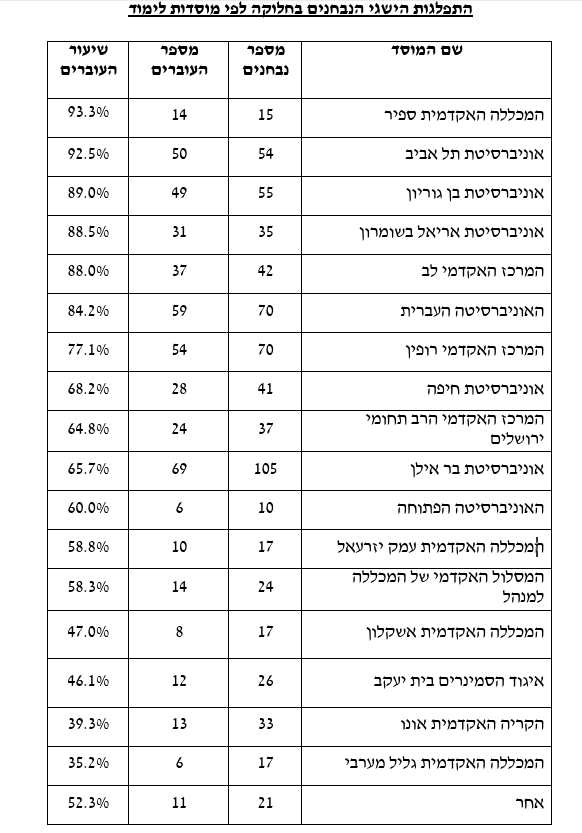 התפלגות הישגי הנבחנים בחלוקה לפי מוסדות לימוד

| שם המוסד | מספר נבחנים | מספר העוברים | שיעור העוברים |
|---|---|---|---|
| המכללה האקדמית ספיר | 15 | 14 | 93.3% |
| אוניברסיטת תל אביב | 54 | 50 | 92.5% |
| אוניברסיטת בן גוריון | 55 | 49 | 89.0% |
| אוניברסיטת אריאל בשומרון | 35 | 31 | 88.5% |
| המרכז האקדמי לב | 42 | 37 | 88.0% |
| האוניברסיטה העברית | 70 | 59 | 84.2% |
| המרכז האקדמי רופין | 70 | 54 | 77.1% |
| אוניברסיטת חיפה | 41 | 28 | 68.2% |
| המרכז האקדמי הרב תחומי ירושלים | 37 | 24 | 64.8% |
| אוניברסיטת בר אילן | 105 | 69 | 65.7% |
| האוניברסיטה הפתוחה | 10 | 6 | 60.0% |
| המכללה האקדמית עמק יזרעאל | 17 | 10 | 58.8% |
| המסלול האקדמי של המכללה למנהל | 24 | 14 | 58.3% |
| המכללה האקדמית אשקלון | 17 | 8 | 47.0% |
| איגוד הסמינרים בית יעקב | 26 | 12 | 46.1% |
| הקריה האקדמית אונו | 33 | 13 | 39.3% |
| המכללה האקדמית גליל מערבי | 17 | 6 | 35.2% |
| אחר | 21 | 11 | 52.3% |